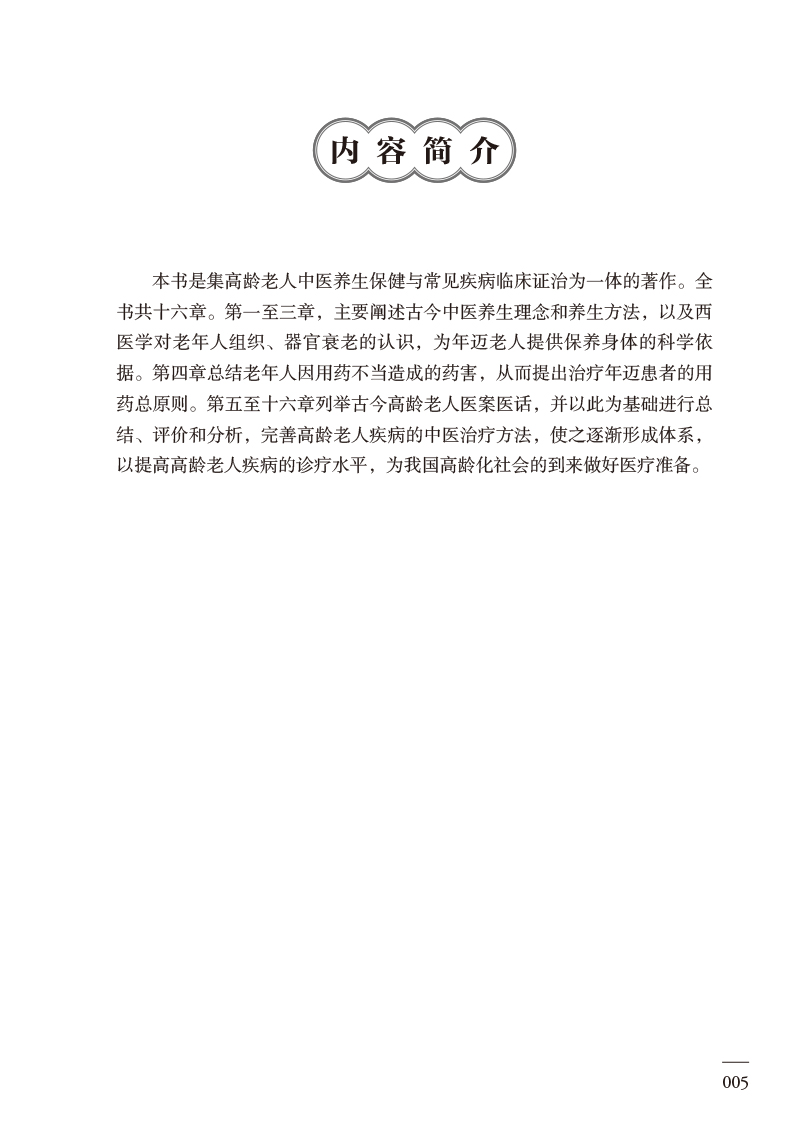 内容简介

本书是集高龄老人中医养生保健与常见疾病临床证治为一体的著作。全书共十六章。第一至三章，主要阐述古今中医养生理念和养生方法，以及西医学对老年人组织、器官衰老的认识，为年迈老人提供保养身体的科学依据。第四章总结老年人因用药不当造成的药害，从而提出治疗年迈患者的用药总原则。第五至十六章列举古今高龄老人医案医话，并以此为基础进行总结、评价和分析，完善高龄老人疾病的中医治疗方法，使之逐渐形成体系，以提高高龄老人疾病的诊疗水平，为我国高龄化社会的到来做好医疗准备。

005